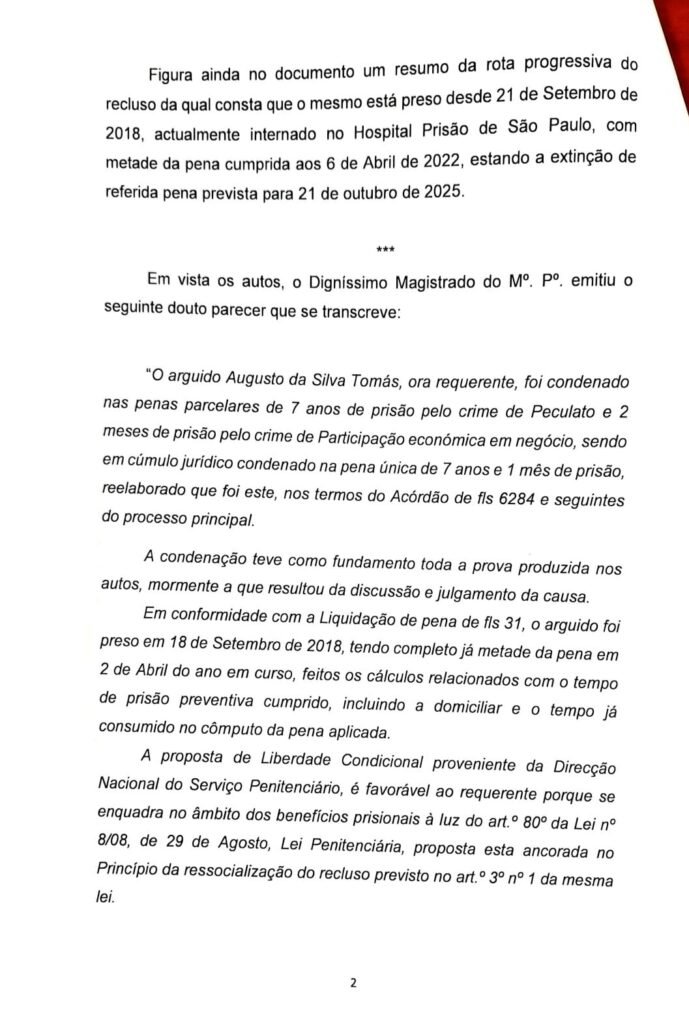 Figura ainda no documento um resumo da rota progressiva do recluso da qual consta que o mesmo está preso desde 21 de Setembro de 2018, actualmente internado no Hospital Prisão de São Paulo, com metade da pena cumprida aos 6 de Abril de 2022, estando a extinção de referida pena prevista para 21 de outubro de 2025.

***

Em vista os autos, o Digníssimo Magistrado do Mº. Pº. emitiu o seguinte douto parecer que se transcreve:

"O arguido Augusto da Silva Tomás, ora requerente, foi condenado nas penas parcelares de 7 anos de prisão pelo crime de Peculato e 2 meses de prisão pelo crime de Participação económica em negócio, sendo em cúmulo jurídico condenado na pena única de 7 anos e 1 mês de prisão, reelaborado que foi este, nos termos do Acórdão de fls 6284 e seguintes do processo principal.

A condenação teve como fundamento toda a prova produzida nos autos, mormente a que resultou da discussão e julgamento da causa.

Em conformidade com a Liquidação de pena de fls 31, o arguido foi preso em 18 de Setembro de 2018, tendo completo já metade da pena em 2 de Abril do ano em curso, feitos os cálculos relacionados com o tempo de prisão preventiva cumprido, incluindo a domiciliar e o tempo já consumido no cômputo da pena aplicada.

A proposta de Liberdade Condicional proveniente da Direcção Nacional do Serviço Penitenciário, é favorável ao requerente porque se enquadra no âmbito dos benefícios prisionais à luz do art.º 80º da Lei nº 8/08, de 29 de Agosto, Lei Penitenciária, proposta esta ancorada no Princípio da ressocialização do recluso previsto no art.º 3º nº 1 da mesma lei.

2